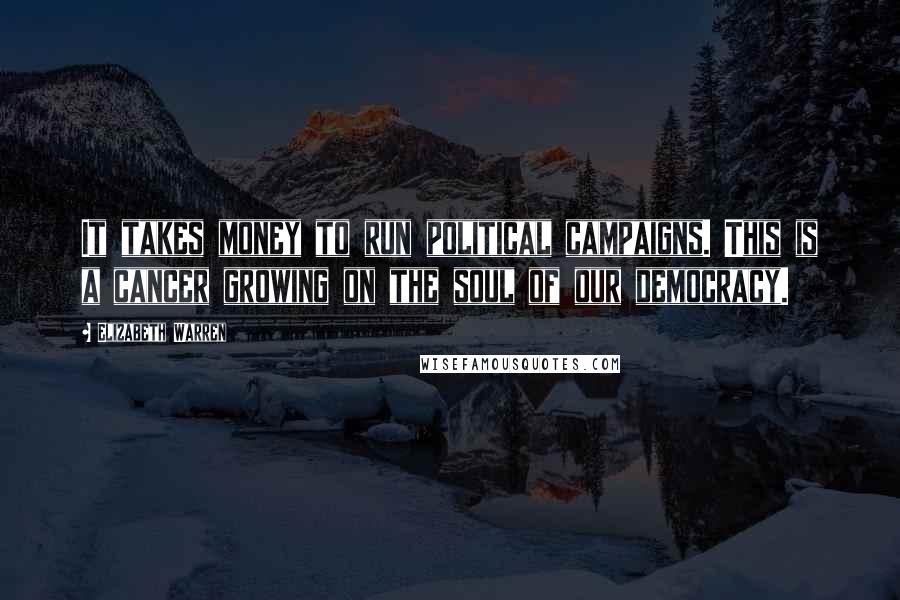 IT TAKES MONEY TO RUN POLITICAL CAMPAIGNS. THIS IS A CANCER GROWING ON THE SOUL OF OUR DEMOCRACY.

• ELIZABETH WARREN

WISEFAMOUSQUOTES.COM